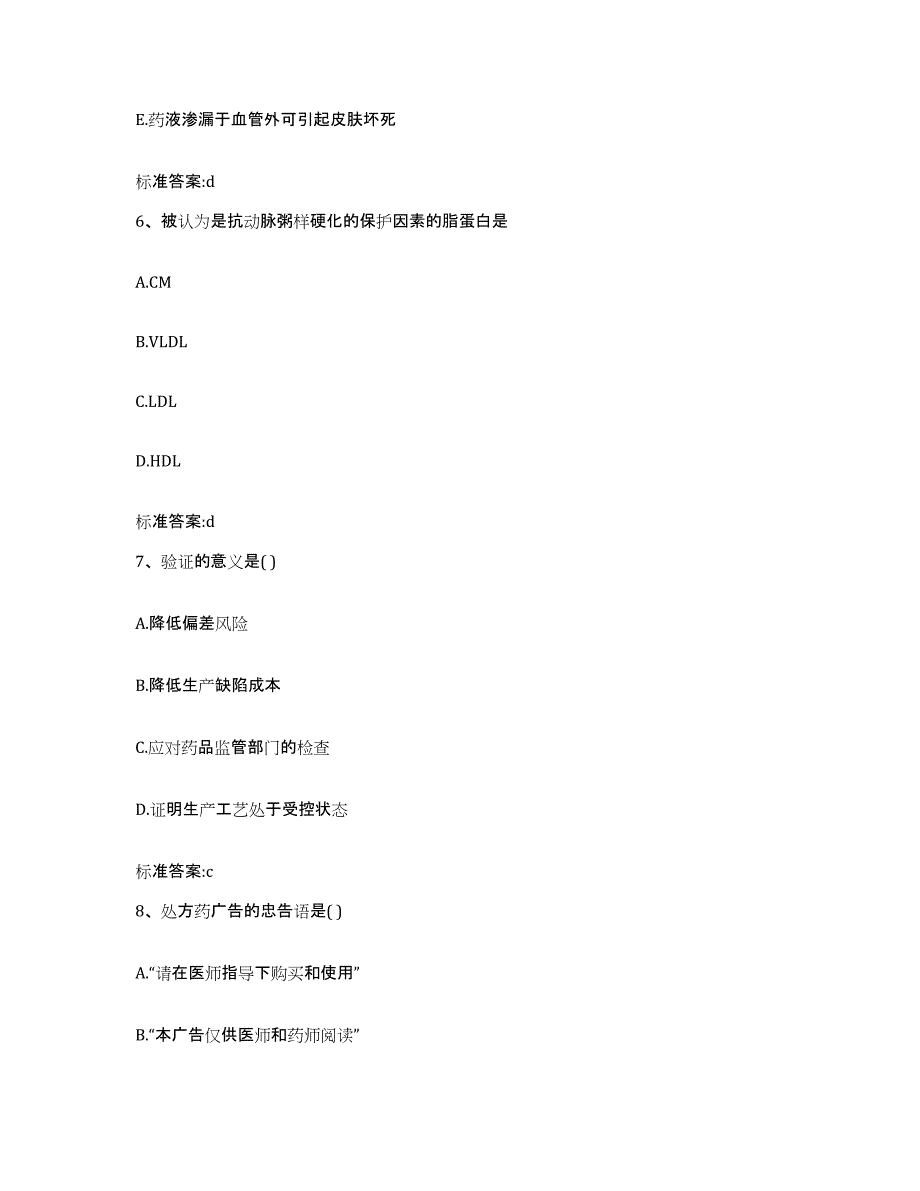 E.药液渗漏于血管外可引起皮肤坏死

标准答案:d

6、被认为是抗动脉粥样硬化的保护因素的脂蛋白是

A.CM

B.VLDL

C.LDL

D.HDL

标准答案:d

7、验证的意义是( )

A.降低偏差风险

B.降低生产缺陷成本

C.应对药品监管部门的检查

D.证明生产工艺处于受控状态

标准答案:c

8、处方药广告的忠告语是( )

A.“请在医师指导下购买和使用”

B.“本广告仅供医师和药师阅读”